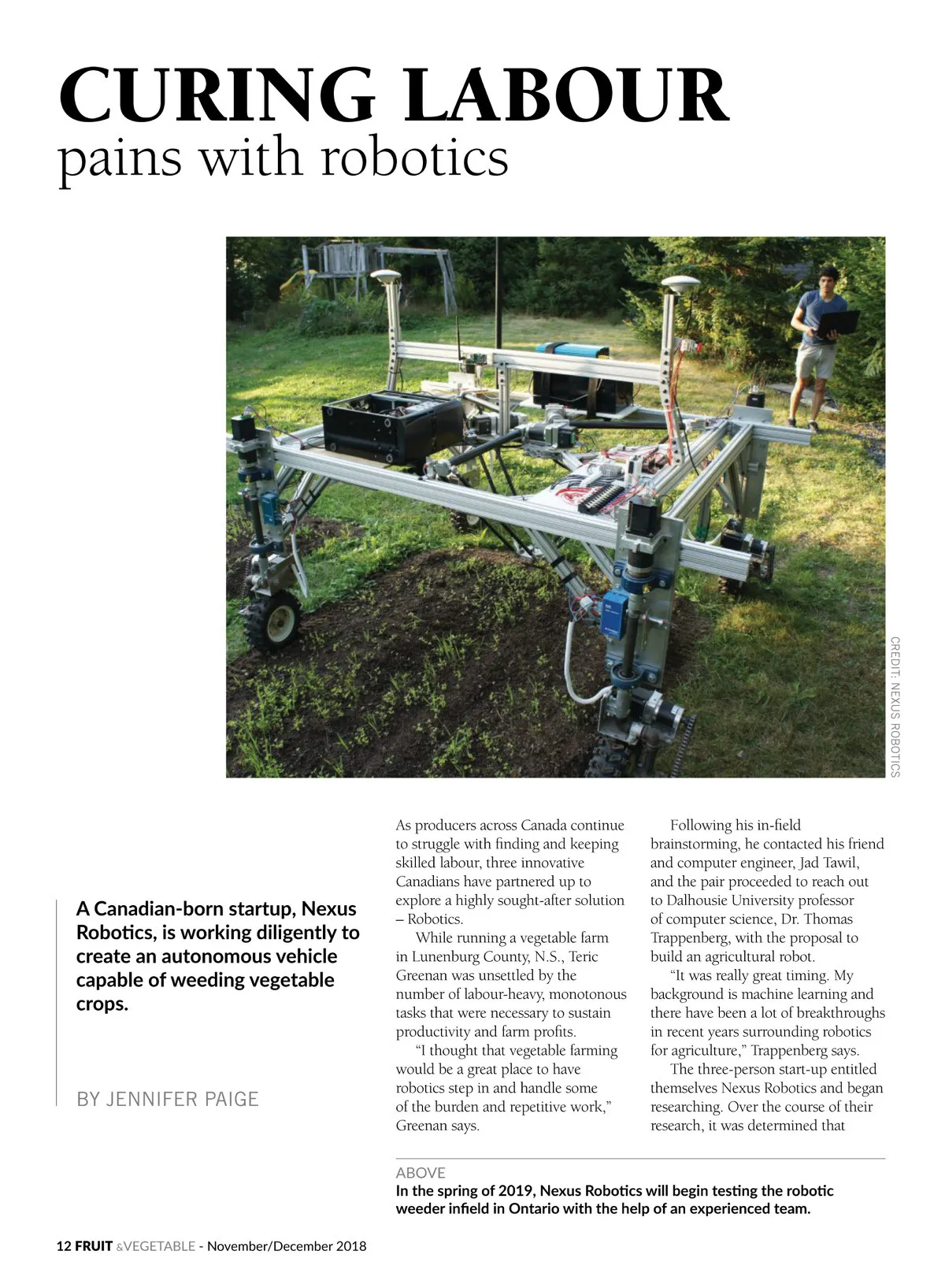 CURING LABOUR
pains with robotics

CREDIT: NEXUS ROBOTICS

A Canadian-born startup, Nexus Robotics, is working diligently to create an autonomous vehicle capable of weeding vegetable crops.

BY JENNIFER PAIGE

As producers across Canada continue to struggle with finding and keeping skilled labour, three innovative Canadians have partnered up to explore a highly sought-after solution – Robotics.

While running a vegetable farm in Lunenburg County, N.S., Teric Greenan was unsettled by the number of labour-heavy, monotonous tasks that were necessary to sustain productivity and farm profits.

"I thought that vegetable farming would be a great place to have robotics step in and handle some of the burden and repetitive work," Greenan says.

Following his in-field brainstorming, he contacted his friend and computer engineer, Jad Tawil, and the pair proceeded to reach out to Dalhousie University professor of computer science, Dr. Thomas Trappenberg, with the proposal to build an agricultural robot.

"It was really great timing. My background is machine learning and there have been a lot of breakthroughs in recent years surrounding robotics for agriculture," Trappenberg says.

The three-person start-up entitled themselves Nexus Robotics and began researching. Over the course of their research, it was determined that

ABOVE
In the spring of 2019, Nexus Robotics will begin testing the robotic weeder infield in Ontario with the help of an experienced team.

12 FRUIT &VEGETABLE - November/December 2018